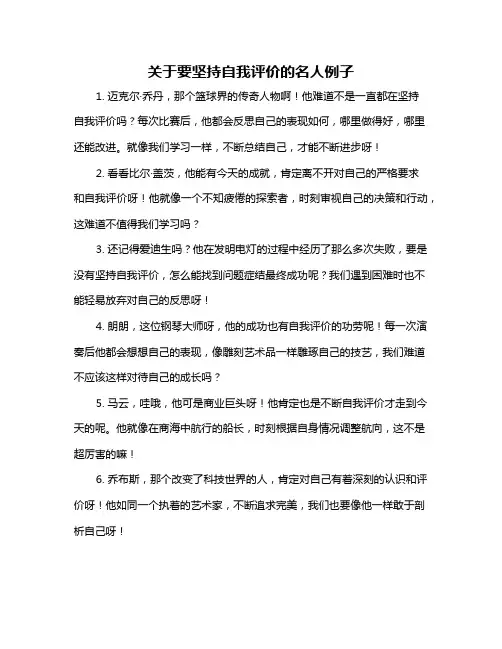 关于要坚持自我评价的名人例子

1. 迈克尔·乔丹，那个篮球界的传奇人物啊！他难道不是一直都在坚持自我评价吗？每次比赛后，他都会反思自己的表现如何，哪里做得好，哪里还能改进。就像我们学习一样，不断总结自己，才能不断进步呀！

2. 看看比尔·盖茨，他能有今天的成就，肯定离不开对自己的严格要求和自我评价呀！他就像一个不知疲倦的探索者，时刻审视自己的决策和行动，这难道不值得我们学习吗？

3. 还记得爱迪生吗？他在发明电灯的过程中经历了那么多次失败，要是没有坚持自我评价，怎么能找到问题症结最终成功呢？我们遇到困难时也不能轻易放弃对自己的反思呀！

4. 朗朗，这位钢琴大师呀，他的成功也有自我评价的功劳呢！每一次演奏后他都会想想自己的表现，像雕刻艺术品一样雕琢自己的技艺，我们难道不应该这样对待自己的成长吗？

5. 马云，哇哦，他可是商业巨头呀！他肯定也是不断自我评价才走到今天的呢。他就像在商海中航行的船长，时刻根据自身情况调整航向，这不是超厉害的嘛！

6. 乔布斯，那个改变了科技世界的人，肯定对自己有着深刻的认识和评价呀！他如同一个执着的艺术家，不断追求完美，我们也要像他一样敢于剖析自己呀！